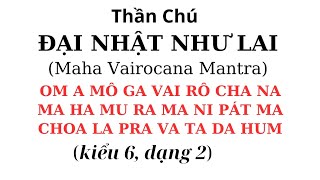 Thần Chú
ĐẠI NHẬT NHƯ LAI
(Maha Vairocana Mantra)
OM A MÔ GA VAI RÔ CHA NA MA HA MU RA MA NI PÁT MA CHOA LA PRA VA TA DA HUM
(kiểu 6, dạng 2)